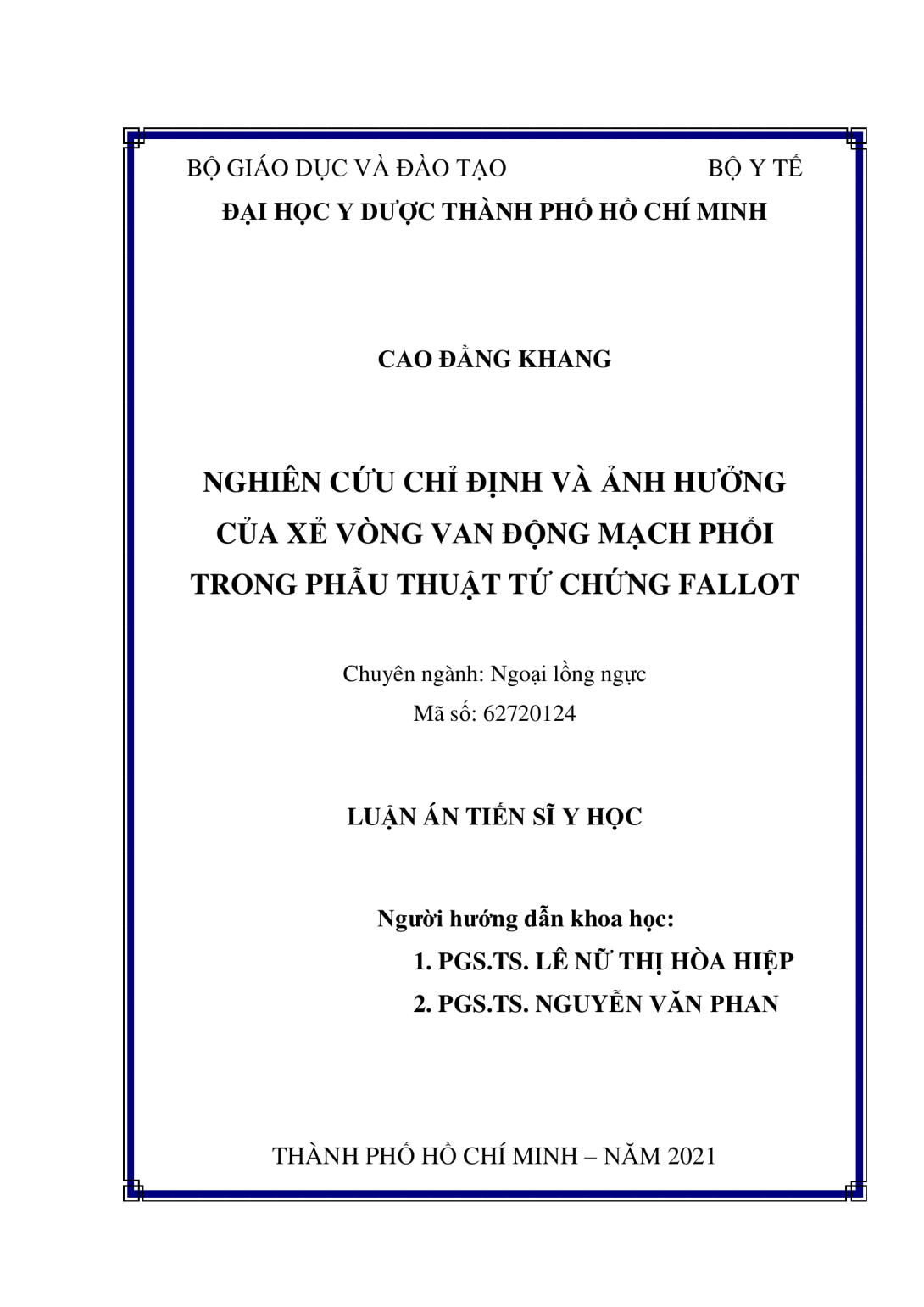 BỘ GIÁO DỤC VÀ ĐÀO TẠO BỘ Y TẾ
ĐẠI HỌC Y DƯỢC THÀNH PHỐ HỒ CHÍ MINH

CAO ĐẰNG KHANG

NGHIÊN CỨU CHỈ ĐỊNH VÀ ẢNH HƯỞNG CỦA XẺ VÒNG VAN ĐỘNG MẠCH PHỔI TRONG PHẪU THUẬT TỨ CHỨNG FALLOT

Chuyên ngành: Ngoại lồng ngực
Mã số: 62720124

LUẬN ÁN TIẾN SĨ Y HỌC

Người hướng dẫn khoa học:
1. PGS.TS. LÊ NỮ THỊ HÒA HIỆP
2. PGS.TS. NGUYỄN VĂN PHAN

THÀNH PHỐ HỒ CHÍ MINH – NĂM 2021